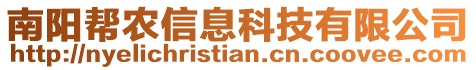 南阳帮农信息科技有限公司
http://nyelichristian.cn.coovee.com